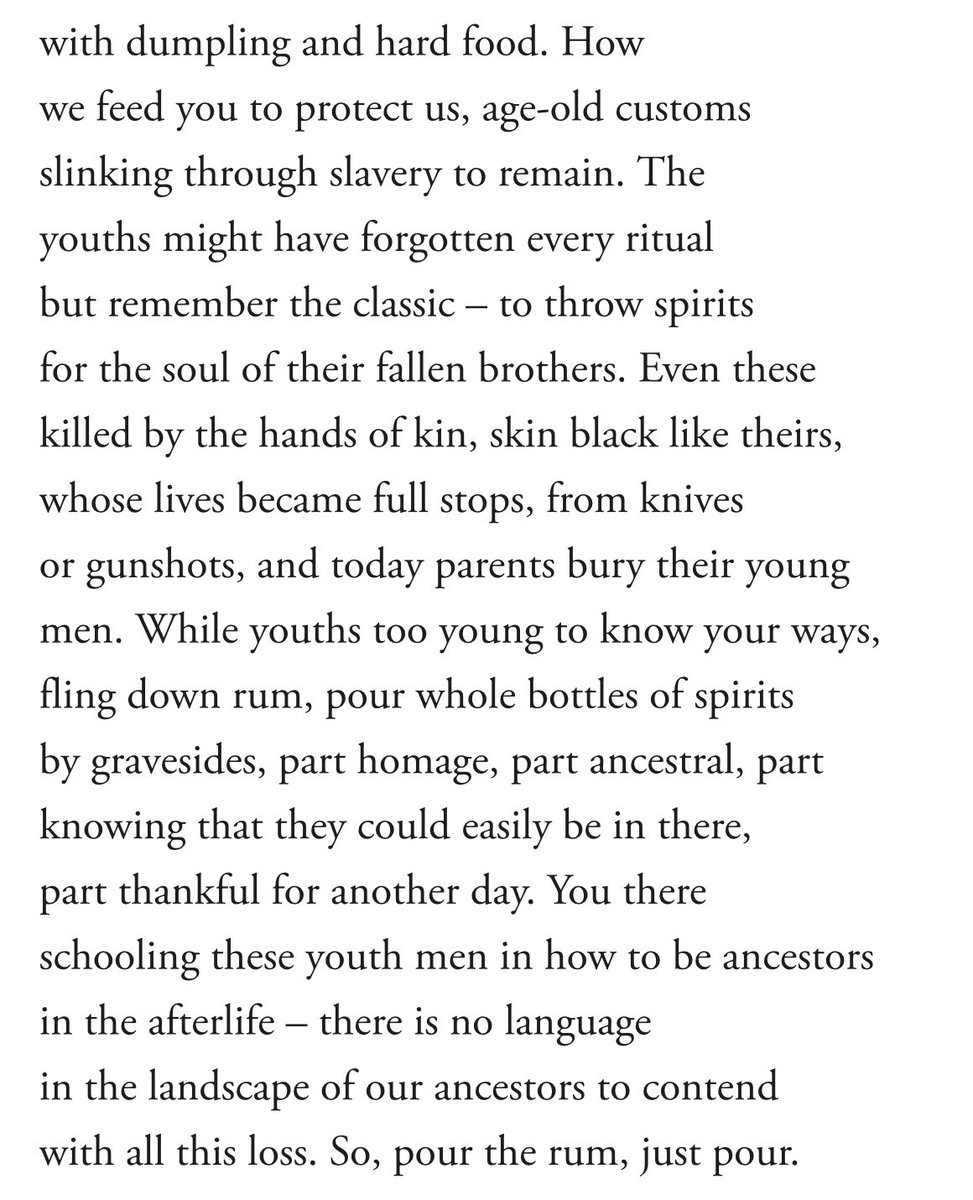 with dumpling and hard food. How
we feed you to protect us, age-old customs
slinking through slavery to remain. The
youths might have forgotten every ritual
but remember the classic – to throw spirits
for the soul of their fallen brothers. Even these
killed by the hands of kin, skin black like theirs,
whose lives became full stops, from knives
or gunshots, and today parents bury their young
men. While youths too young to know your ways,
fling down rum, pour whole bottles of spirits
by gravesides, part homage, part ancestral, part
knowing that they could easily be in there,
part thankful for another day. You there
schooling these youth men in how to be ancestors
in the afterlife – there is no language
in the landscape of our ancestors to contend
with all this loss. So, pour the rum, just pour.